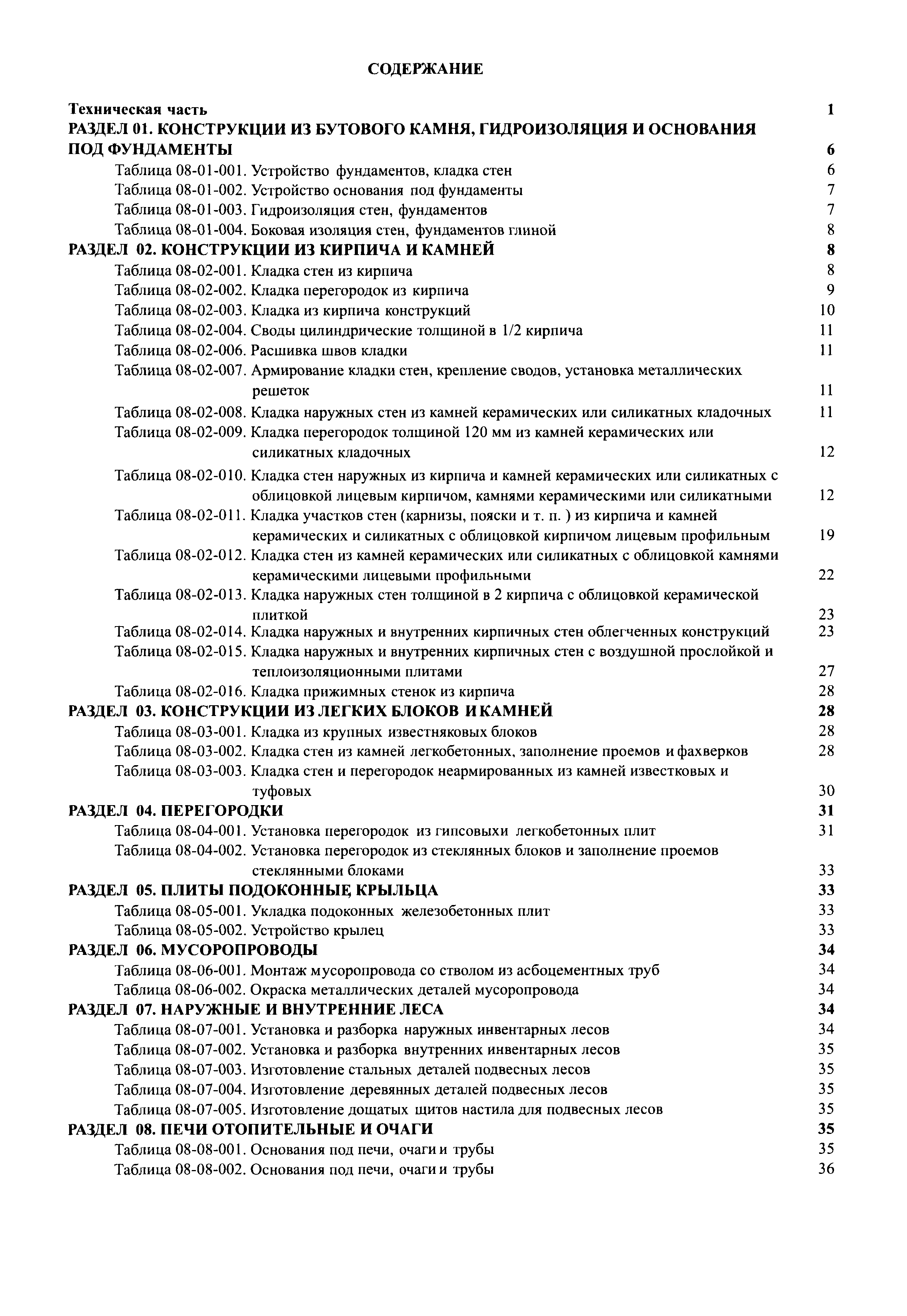 СОДЕРЖАНИЕ

Техническая часть 1
РАЗДЕЛ 01. КОНСТРУКЦИИ ИЗ БУТОВОГО КАМНЯ, ГИДРОИЗОЛЯЦИЯ И ОСНОВАНИЯ ПОД ФУНДАМЕНТЫ 6
Таблица 08-01-001. Устройство фундаментов, кладка стен 6
Таблица 08-01-002. Устройство основания под фундаменты 7
Таблица 08-01-003. Гидроизоляция стен, фундаментов 7
Таблица 08-01-004. Боковая изоляция стен, фундаментов глиной 8
РАЗДЕЛ 02. КОНСТРУКЦИИ ИЗ КИРПИЧА И КАМНЕЙ 8
Таблица 08-02-001. Кладка стен из кирпича 8
Таблица 08-02-002. Кладка перегородок из кирпича 9
Таблица 08-02-003. Кладка из кирпича конструкций 10
Таблица 08-02-004. Своды цилиндрические толщиной в 1/2 кирпича 11
Таблица 08-02-006. Расшивка швов кладки 11
Таблица 08-02-007. Армирование кладки стен, крепление сводов, установка металлических решеток 11
Таблица 08-02-008. Кладка наружных стен из камней керамических или силикатных кладочных 11
Таблица 08-02-009. Кладка перегородок толщиной 120 мм из камней керамических или силикатных кладочных 12
Таблица 08-02-010. Кладка стен наружных из кирпича и камней керамических или силикатных с облицовкой лицевым кирпичом, камнями керамическими или силикатными 12
Таблица 08-02-011. Кладка участков стен (карнизы, пояски и т. п. ) из кирпича и камней керамических и силикатных с облицовкой кирпичом лицевым профильным 19
Таблица 08-02-012. Кладка стен из камней керамических или силикатных с облицовкой камнями керамическими лицевыми профильными 22
Таблица 08-02-013. Кладка наружных стен толщиной в 2 кирпича с облицовкой керамической плиткой 23
Таблица 08-02-014. Кладка наружных и внутренних кирпичных стен облегченных конструкций 23
Таблица 08-02-015. Кладка наружных и внутренних кирпичных стен с воздушной прослойкой и теплоизоляционными плитами 27
Таблица 08-02-016. Кладка прижимных стенок из кирпича 28
РАЗДЕЛ 03. КОНСТРУКЦИИ ИЗ ЛЕГКИХ БЛОКОВ И КАМНЕЙ 28
Таблица 08-03-001. Кладка из крупных известняковых блоков 28
Таблица 08-03-002. Кладка стен из камней легкобетонных, заполнение проемов и фахверков 28
Таблица 08-03-003. Кладка стен и перегородок неармированных из камней известковых и туфовых 30
РАЗДЕЛ 04. ПЕРЕГОРОДКИ 31
Таблица 08-04-001. Установка перегородок из гипсовыхи легкобетонных плит 31
Таблица 08-04-002. Установка перегородок из стеклянных блоков и заполнение проемов стеклянными блоками 33
РАЗДЕЛ 05. ПЛИТЫ ПОДОКОННЫЕ, КРЫЛЬЦА 33
Таблица 08-05-001. Укладка подоконных железобетонных плит 33
Таблица 08-05-002. Устройство крылец 33
РАЗДЕЛ 06. МУСОРОПРОВОДЫ 34
Таблица 08-06-001. Монтаж мусоропровода со стволом из асбоцементных труб 34
Таблица 08-06-002. Окраска металлических деталей мусоропровода 34
РАЗДЕЛ 07. НАРУЖНЫЕ И ВНУТРЕННИЕ ЛЕСА 34
Таблица 08-07-001. Установка и разборка наружных инвентарных лесов 34
Таблица 08-07-002. Установка и разборка внутренних инвентарных лесов 35
Таблица 08-07-003. Изготовление стальных деталей подвесных лесов 35
Таблица 08-07-004. Изготовление деревянных деталей подвесных лесов 35
Таблица 08-07-005. Изготовление дощатых щитов настила для подвесных лесов 35
РАЗДЕЛ 08. ПЕЧИ ОТОПИТЕЛЬНЫЕ И ОЧАГИ 35
Таблица 08-08-001. Основания под печи, очаги и трубы 35
Таблица 08-08-002. Основания под печи, очаги и трубы 36